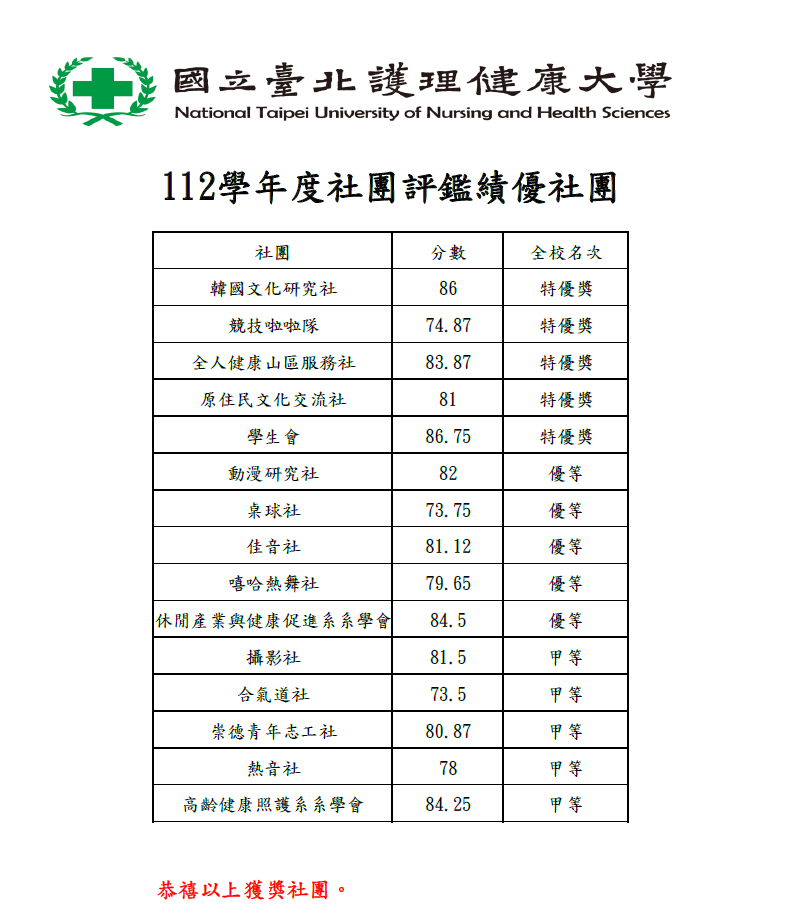 國立臺北護理健康大學
National Taipei University of Nursing and Health Sciences

112學年度社團評鑑績優社團

| 社團 | 分數 | 全校名次 |
|---|---|---|
| 韓國文化研究社 | 86 | 特優獎 |
| 競技啦啦隊 | 74.87 | 特優獎 |
| 全人健康山區服務社 | 83.87 | 特優獎 |
| 原住民文化交流社 | 81 | 特優獎 |
| 學生會 | 86.75 | 特優獎 |
| 動漫研究社 | 82 | 優等 |
| 桌球社 | 73.75 | 優等 |
| 佳音社 | 81.12 | 優等 |
| 嘻哈熱舞社 | 79.65 | 優等 |
| 休閒產業與健康促進系系學會 | 84.5 | 優等 |
| 攝影社 | 81.5 | 甲等 |
| 合氣道社 | 73.5 | 甲等 |
| 崇德青年志工社 | 80.87 | 甲等 |
| 熱音社 | 78 | 甲等 |
| 高齡健康照護系系學會 | 84.25 | 甲等 |

恭禧以上獲獎社團。